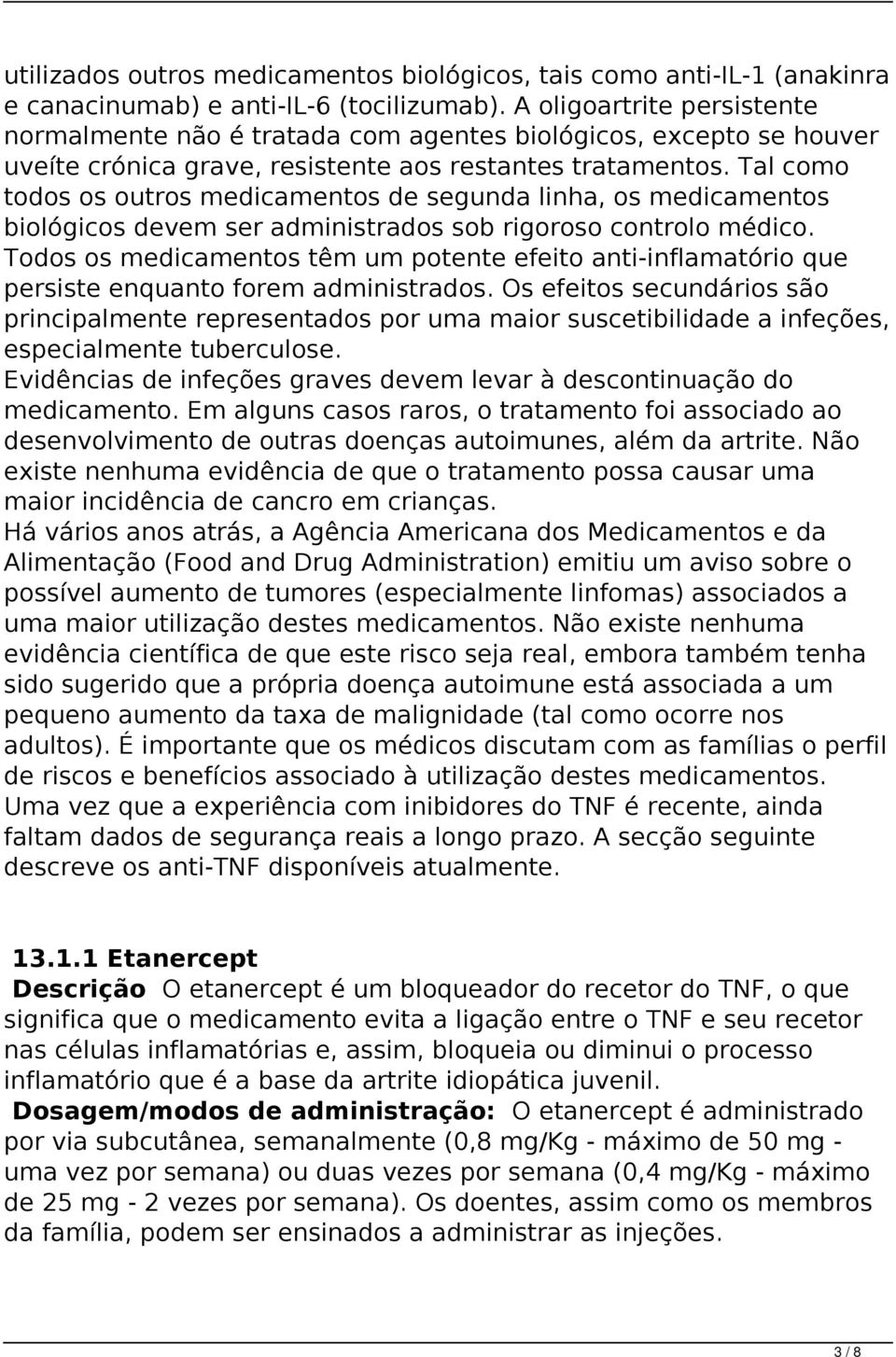 utilizados outros medicamentos biológicos, tais como anti-IL-1 (anakinra e canacinumab) e anti-IL-6 (tocilizumab). A oligoartrite persistente normalmente não é tratada com agentes biológicos, excepto se houver uveíte crónica grave, resistente aos restantes tratamentos. Tal como todos os outros medicamentos de segunda linha, os medicamentos biológicos devem ser administrados sob rigoroso controlo médico. Todos os medicamentos têm um potente efeito anti-inflamatório que persiste enquanto forem administrados. Os efeitos secundários são principalmente representados por uma maior suscetibilidade a infeções, especialmente tuberculose.
Evidências de infeções graves devem levar à descontinuação do medicamento. Em alguns casos raros, o tratamento foi associado ao desenvolvimento de outras doenças autoimunes, além da artrite. Não existe nenhuma evidência de que o tratamento possa causar uma maior incidência de cancro em crianças.
Há vários anos atrás, a Agência Americana dos Medicamentos e da Alimentação (Food and Drug Administration) emitiu um aviso sobre o possível aumento de tumores (especialmente linfomas) associados a uma maior utilização destes medicamentos. Não existe nenhuma evidência científica de que este risco seja real, embora também tenha sido sugerido que a própria doença autoimune está associada a um pequeno aumento da taxa de malignidade (tal como ocorre nos adultos). É importante que os médicos discutam com as famílias o perfil de riscos e benefícios associado à utilização destes medicamentos. Uma vez que a experiência com inibidores do TNF é recente, ainda faltam dados de segurança reais a longo prazo. A secção seguinte descreve os anti-TNF disponíveis atualmente.

13.1.1 Etanercept
Descrição O etanercept é um bloqueador do recetor do TNF, o que significa que o medicamento evita a ligação entre o TNF e seu recetor nas células inflamatórias e, assim, bloqueia ou diminui o processo inflamatório que é a base da artrite idiopática juvenil.
Dosagem/modos de administração: O etanercept é administrado por via subcutânea, semanalmente (0,8 mg/Kg - máximo de 50 mg - uma vez por semana) ou duas vezes por semana (0,4 mg/Kg - máximo de 25 mg - 2 vezes por semana). Os doentes, assim como os membros da família, podem ser ensinados a administrar as injeções.

3 / 8